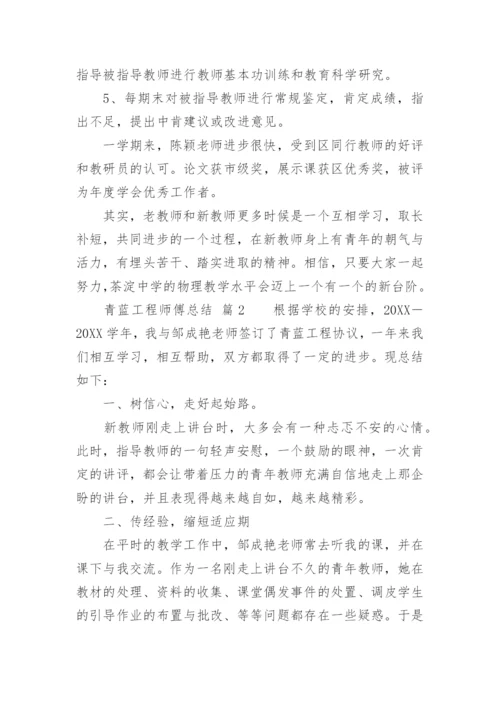 指导被指导教师进行教师基本功训练和教育科学研究。

5、每期末对被指导教师进行常规鉴定，肯定成绩，指出不足，提出中肯建议或改进意见。

一学期来，陈颖老师进步很快，受到区同行教师的好评和教研员的认可。论文获市级奖，展示课获区优秀奖，被评为年度学会优秀工作者。

其实，老教师和新教师更多时候是一个互相学习，取长补短，共同进步的一个过程，在新教师身上有青年的朝气与活力，有埋头苦干、踏实进取的精神。相信，只要大家一起努力,茶淀中学的物理教学水平会迈上一个有一个的新台阶。

青蓝工程师傅总结 篇2　　根据学校的安排，20XX—20XX学年，我与邹成艳老师签订了青蓝工程协议，一年来我们相互学习，相互帮助，双方都取得了一定的进步。现总结如下：

一、树信心，走好起始路。

新教师刚走上讲台时，大多会有一种忐忑不安的心情。此时，指导教师的一句轻声安慰，一个鼓励的眼神，一次肯定的讲评，都会让带着压力的青年教师充满自信地走上那企盼的讲台，并且表现得越来越自如，越来越精彩。

二、传经验，缩短适应期

在平时的教学工作中，邹成艳老师常去听我的课，并在课下与我交流。作为一名刚走上讲台不久的青年教师，她在教材的处理、资料的收集、课堂偶发事件的处置、调皮学生的引导作业的布置与批改、等等问题都存在一些疑惑。于是